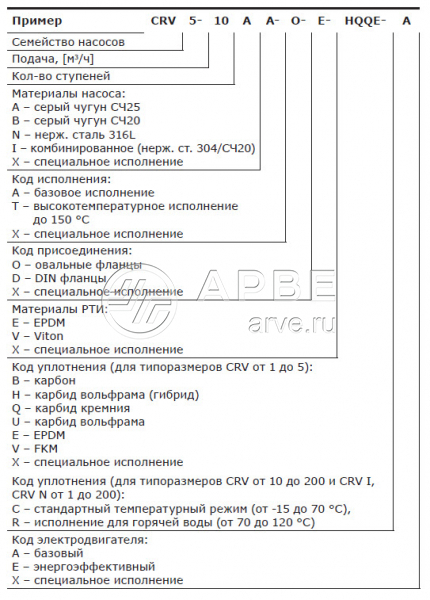 Пример CRV 5- 10 A A- O- E- HQQE- A

Семейство насосов

Подача, [м³/ч]

Кол-во ступеней

Материалы насоса:
A – серый чугун СЧ25
B – серый чугун СЧ20
N – нерж. сталь 316L
I – комбинированное (нерж. ст. 304/СЧ20)
X – специальное исполнение

Код исполнения:
A – базовое исполнение
T – высокотемпературное исполнение до 150 °C
X – специальное исполнение

Код присоединения:
O – овальные фланцы
D – DIN фланцы
X – специальное исполнение

АРВЕ
arve.ru

Материалы РТИ:
E – EPDM
V – Viton
X – специальное исполнение

Код уплотнения (для типоразмеров CRV от 1 до 5):
B – карбон
H – карбид вольфрама (гибрид)
Q – карбид кремния
U – карбид вольфрама
E – EPDM
V – FKM
X – специальное исполнение

Код уплотнения (для типоразмеров CRV от 10 до 200 и CRV I, CRV N от 1 до 200):
C – стандартный температурный режим (от -15 до 70 °C),
R – исполнение для горячей воды (от 70 до 120 °C)

Код электродвигателя:
A – базовый
E – энергоэффективный
X – специальное исполнение